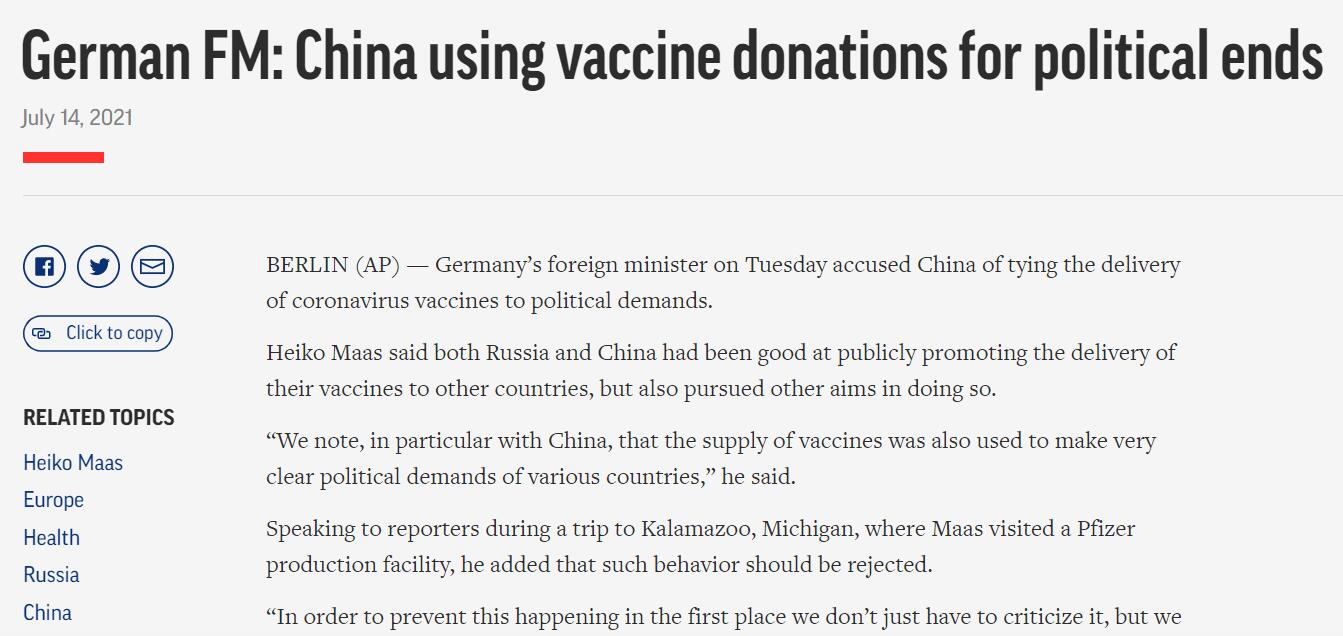 German FM: China using vaccine donations for political ends

July 14, 2021

Click to copy

RELATED TOPICS

Heiko Maas

Europe

Health

Russia

China

BERLIN (AP) — Germany's foreign minister on Tuesday accused China of tying the delivery of coronavirus vaccines to political demands.

Heiko Maas said both Russia and China had been good at publicly promoting the delivery of their vaccines to other countries, but also pursued other aims in doing so.

"We note, in particular with China, that the supply of vaccines was also used to make very clear political demands of various countries," he said.

Speaking to reporters during a trip to Kalamazoo, Michigan, where Maas visited a Pfizer production facility, he added that such behavior should be rejected.

"In order to prevent this happening in the first place we don't just have to criticize it, but we